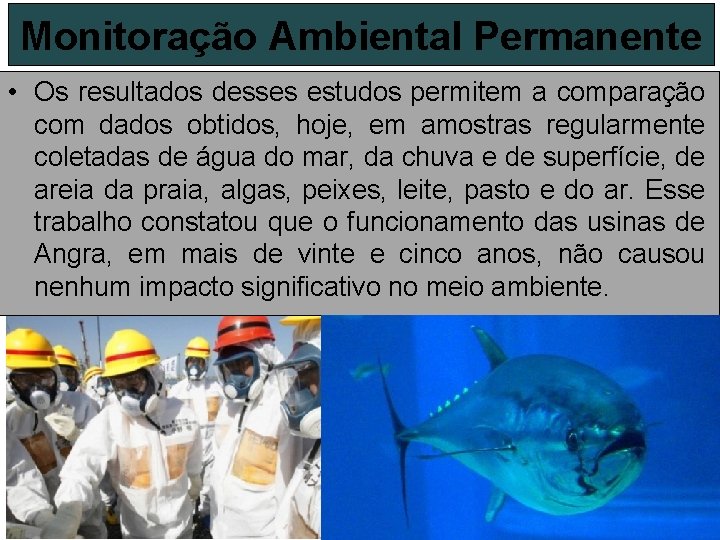 Monitoração Ambiental Permanente

• Os resultados desses estudos permitem a comparação com dados obtidos, hoje, em amostras regularmente coletadas de água do mar, da chuva e de superfície, de areia da praia, algas, peixes, leite, pasto e do ar. Esse trabalho constatou que o funcionamento das usinas de Angra, em mais de vinte e cinco anos, não causou nenhum impacto significativo no meio ambiente.